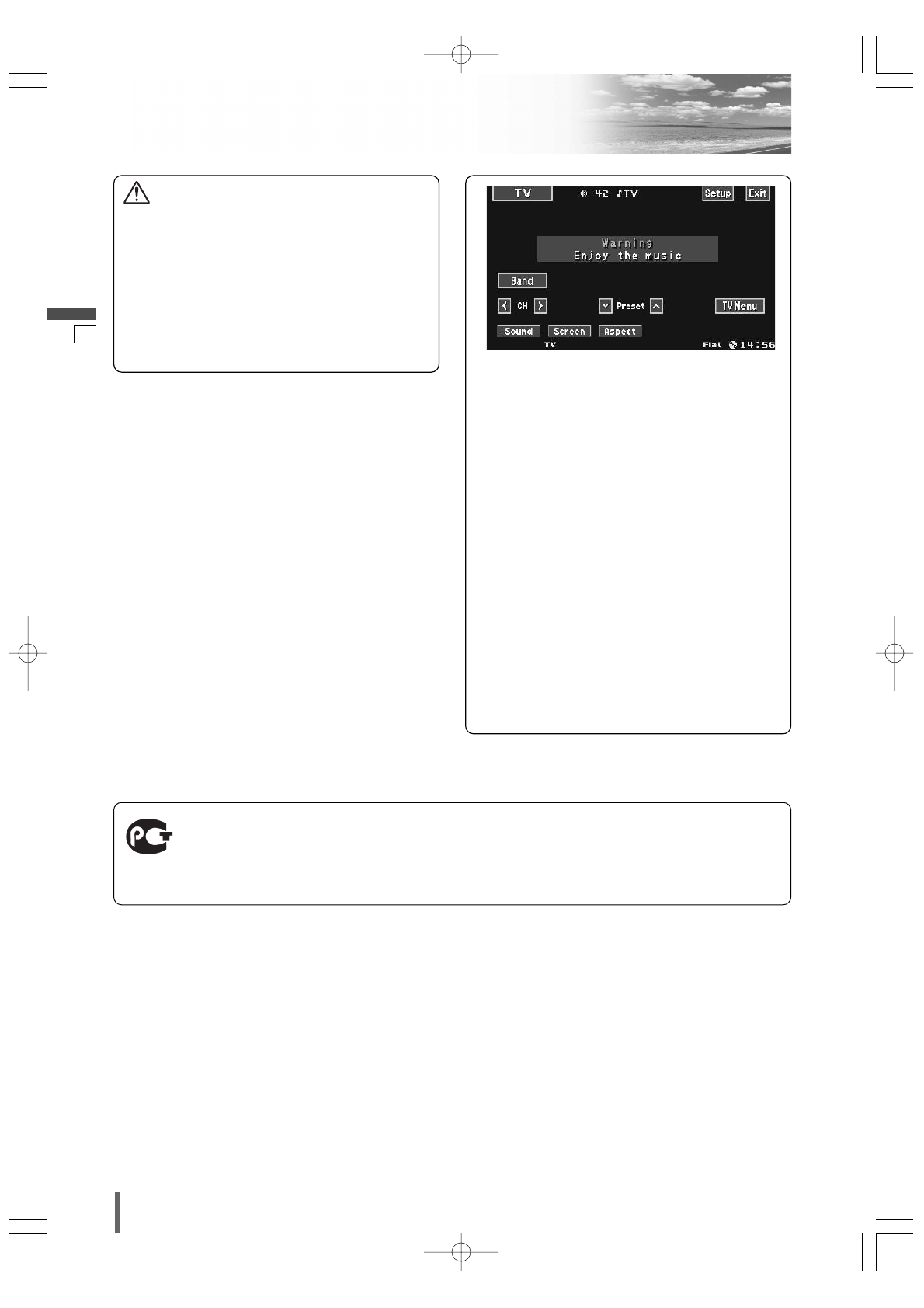 TV
-42 ♪TV
Setup
Exit

Warning
Enjoy the music

Band

CH

Preset

TV Menu

Sound
Screen
Aspect
TV
Flat 14:56